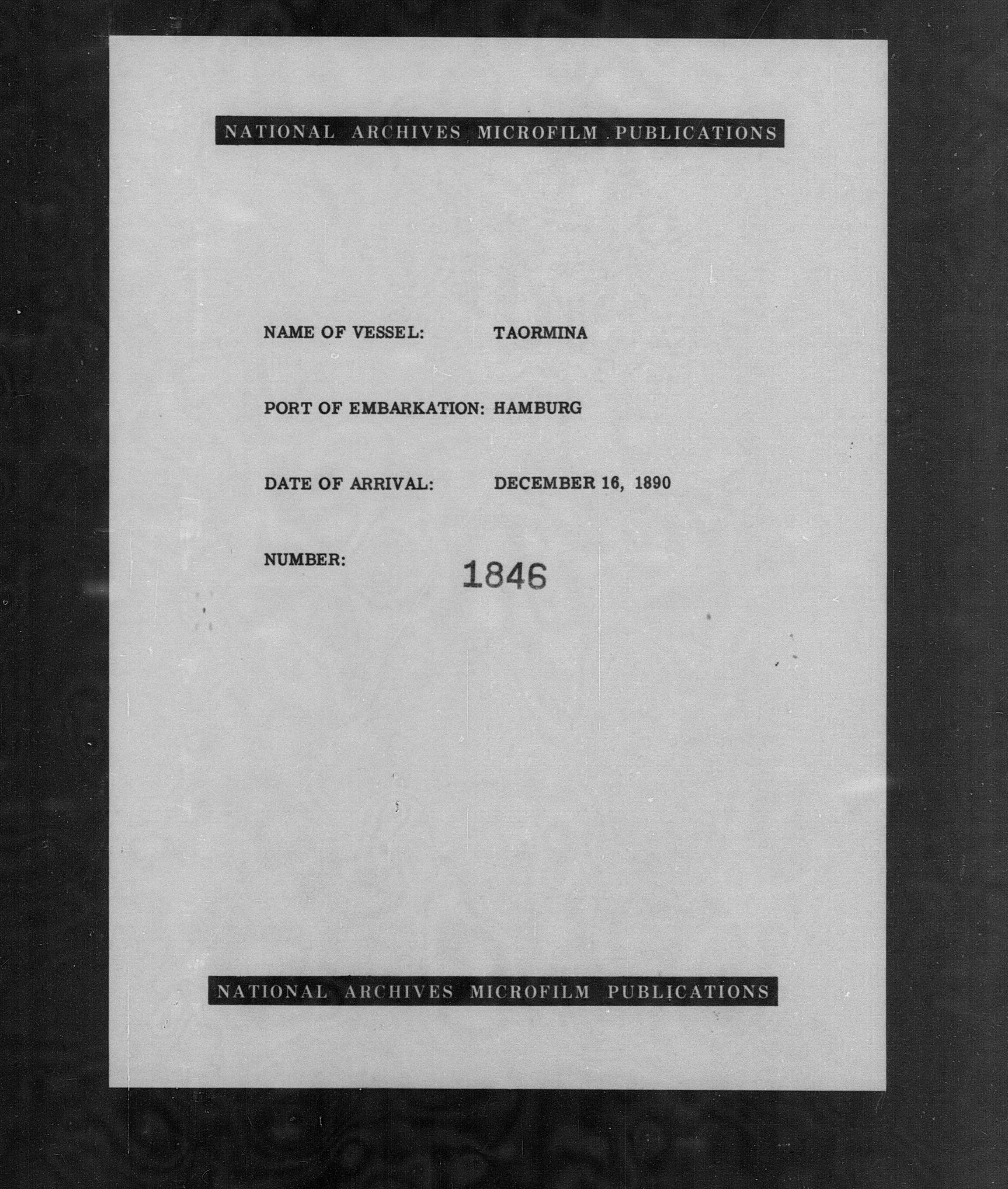 NATIONAL ARCHIVES MICROFILM PUBLICATIONS

NAME OF VESSEL: TAORMINA

PORT OF EMBARKATION: HAMBURG

DATE OF ARRIVAL: DECEMBER 16, 1890

NUMBER: 1846

NATIONAL ARCHIVES MICROFILM PUBLICATIONS